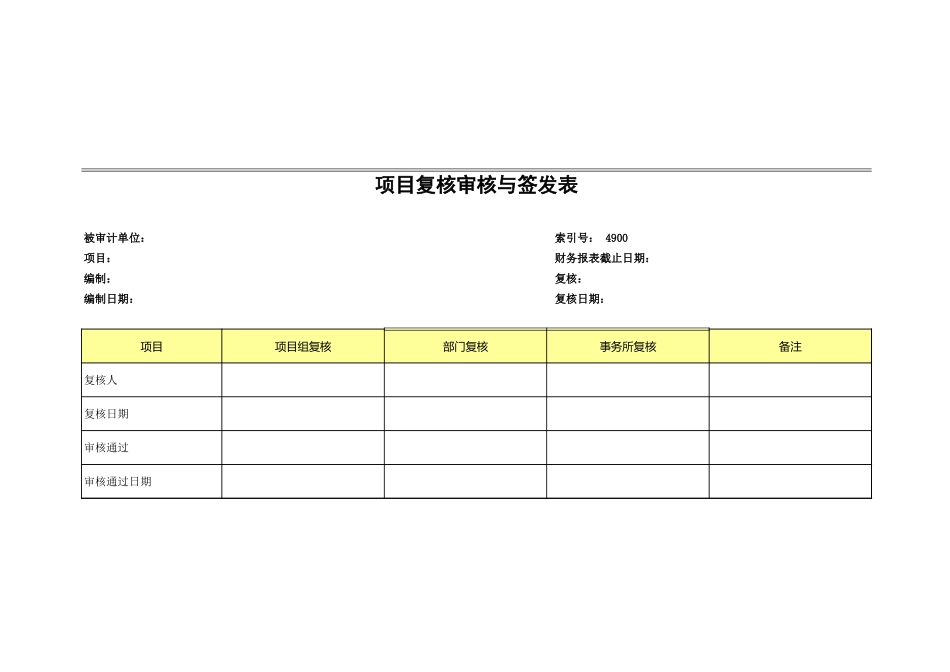 项目复核审核与签发表

被审计单位：
项目：
编制：
编制日期：

索引号： 4900
财务报表截止日期：
复核：
复核日期：

| 项目 | 项目组复核 | 部门复核 | 事务所复核 | 备注 |
|---|---|---|---|---|
| 复核人 | | | | |
| 复核日期 | | | | |
| 审核通过 | | | | |
| 审核通过日期 | | | | |